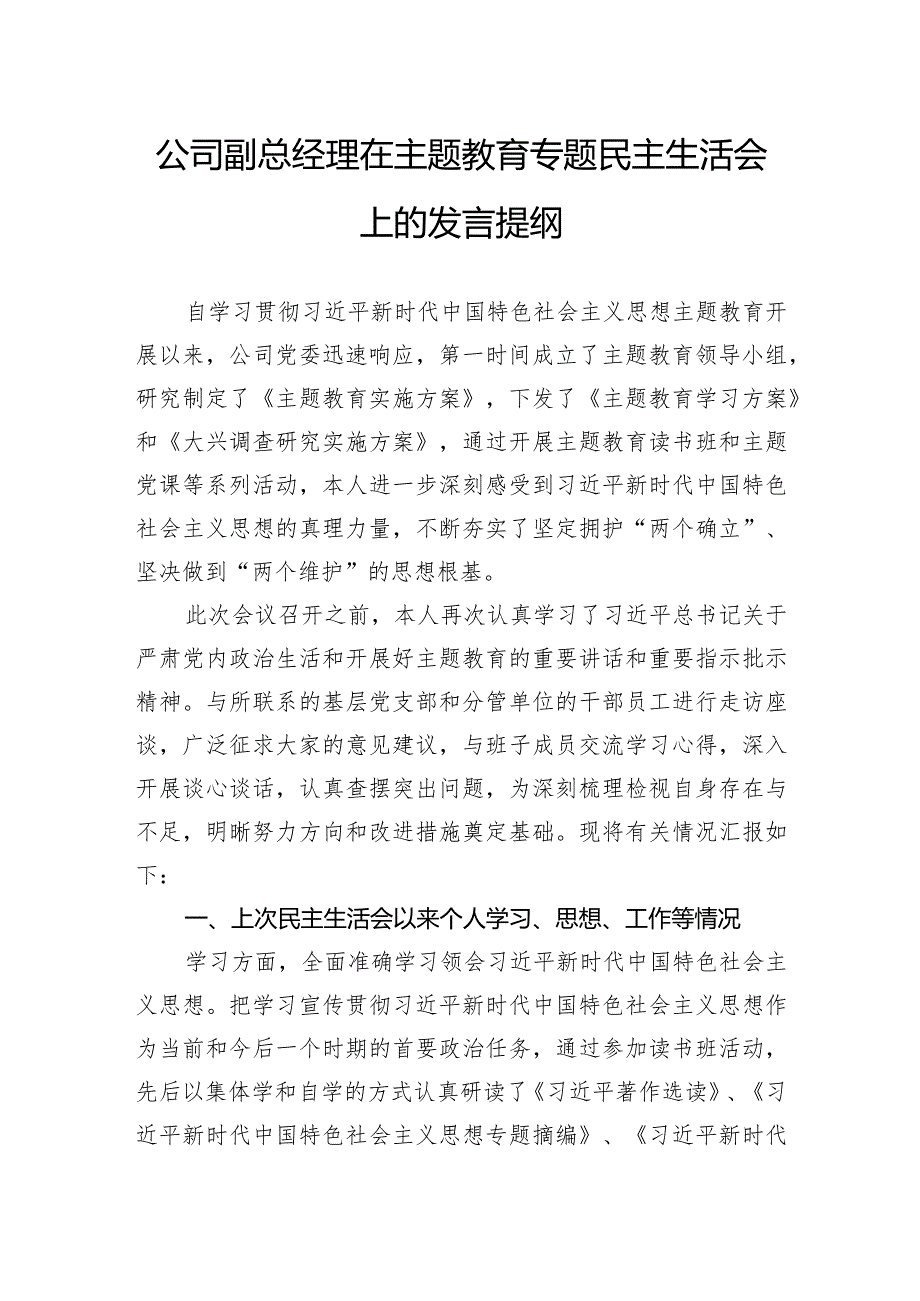 公司副总经理在主题教育专题民主生活会上的发言提纲

自学习贯彻习近平新时代中国特色社会主义思想主题教育开展以来，公司党委迅速响应，第一时间成立了主题教育领导小组，研究制定了《主题教育实施方案》，下发了《主题教育学习方案》和《大兴调查研究实施方案》，通过开展主题教育读书班和主题党课等系列活动，本人进一步深刻感受到习近平新时代中国特色社会主义思想的真理力量，不断夯实了坚定拥护“两个确立”、坚决做到“两个维护”的思想根基。

此次会议召开之前，本人再次认真学习了习近平总书记关于严肃党内政治生活和开展好主题教育的重要讲话和重要指示批示精神。与所联系的基层党支部和分管单位的干部员工进行走访座谈，广泛征求大家的意见建议，与班子成员交流学习心得，深入开展谈心谈话，认真查摆突出问题，为深刻梳理检视自身存在与不足，明晰努力方向和改进措施奠定基础。现将有关情况汇报如下：

一、上次民主生活会以来个人学习、思想、工作等情况

学习方面，全面准确学习领会习近平新时代中国特色社会主义思想。把学习宣传贯彻习近平新时代中国特色社会主义思想作为当前和今后一个时期的首要政治任务，通过参加读书班活动，先后以集体学和自学的方式认真研读了《习近平著作选读》、《习近平新时代中国特色社会主义思想专题摘编》、《习近平新时代